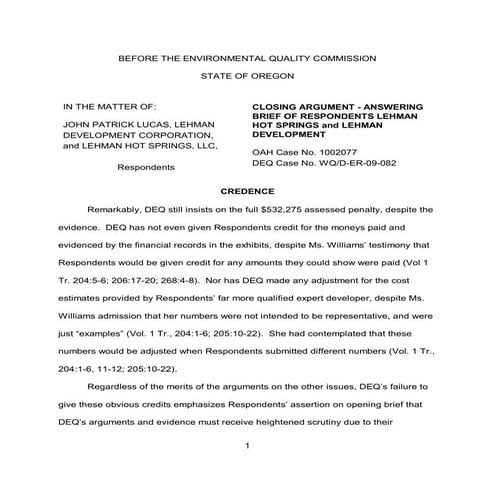 BEFORE THE ENVIRONMENTAL QUALITY COMMISSION

STATE OF OREGON

IN THE MATTER OF:

JOHN PATRICK LUCAS, LEHMAN DEVELOPMENT CORPORATION, and LEHMAN HOT SPRINGS, LLC,

Respondents

CLOSING ARGUMENT - ANSWERING BRIEF OF RESPONDENTS LEHMAN HOT SPRINGS and LEHMAN DEVELOPMENT

OAH Case No. 1002077
DEQ Case No. WQ/D-ER-09-082

CREDENCE

Remarkably, DEQ still insists on the full $532,275 assessed penalty, despite the evidence. DEQ has not even given Respondents credit for the moneys paid and evidenced by the financial records in the exhibits, despite Ms. Williams' testimony that Respondents would be given credit for any amounts they could show were paid (Vol 1 Tr. 204:5-6; 206:17-20; 268:4-8). Nor has DEQ made any adjustment for the cost estimates provided by Respondents' far more qualified expert developer, despite Ms. Williams admission that her numbers were not intended to be representative, and were just "examples" (Vol. 1 Tr., 204:1-6; 205:10-22). She had contemplated that these numbers would be adjusted when Respondents submitted different numbers (Vol. 1 Tr., 204:1-6, 11-12; 205:10-22).

Regardless of the merits of the arguments on the other issues, DEQ's failure to give these obvious credits emphasizes Respondents' assertion on opening brief that DEQ's arguments and evidence must receive heightened scrutiny due to their

1